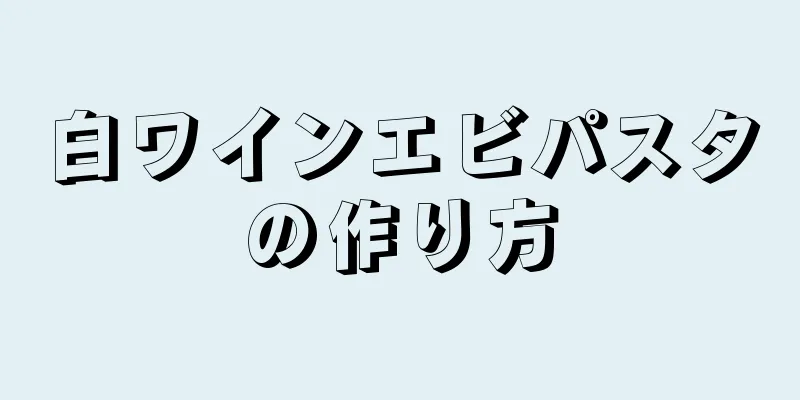 白ワインエビパスタの作り方